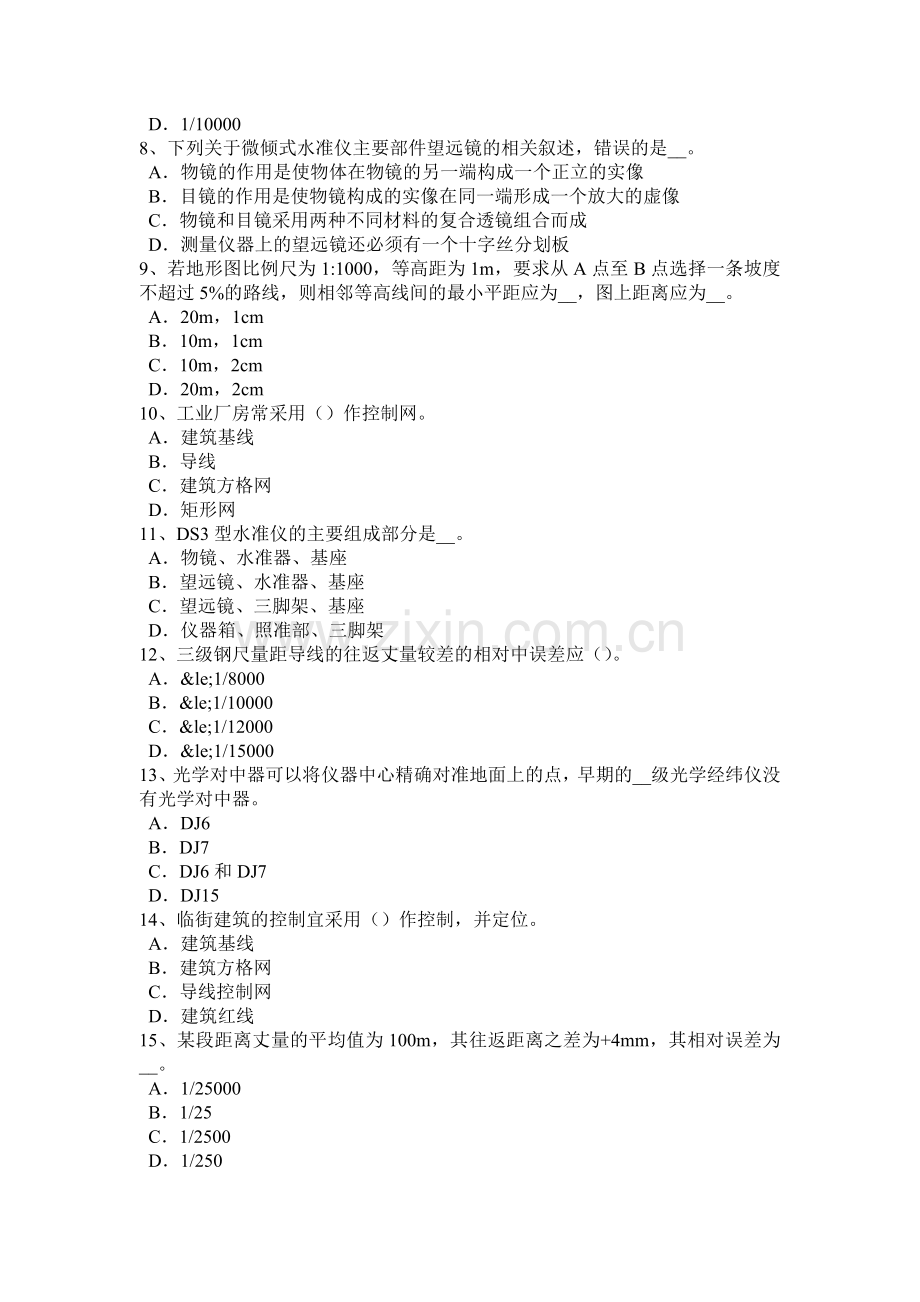 D．1/10000
8、下列关于微倾式水准仪主要部件望远镜的相关叙述，错误的是__。
A．物镜的作用是使物体在物镜的另一端构成一个正立的实像
B．目镜的作用是使物镜构成的实像在同一端形成一个放大的虚像
C．物镜和目镜采用两种不同材料的复合透镜组合而成
D．测量仪器上的望远镜还必须有一个十字丝分划板
9、若地形图比例尺为 1:1000，等高距为 1m，要求从 A 点至 B 点选择一条坡度不超过 5%的路线，则相邻等高线间的最小平距应为__，图上距离应为__。
A．20m，1cm
B．10m，1cm
C．10m，2cm
D．20m，2cm
10、工业厂房常采用（）作控制网。
A．建筑基线
B．导线
C．建筑方格网
D．矩形网
11、DS3 型水准仪的主要组成部分是__。
A．物镜、水准器、基座
B．望远镜、水准器、基座
C．望远镜、三脚架、基座
D．仪器箱、照准部、三脚架
12、三级钢尺量距导线的往返丈量较差的相对中误差应（）。
A．&le;1/8000
B．&le;1/10000
C．&le;1/12000
D．&le;1/15000
13、光学对中器可以将仪器中心精确对准地面上的点，早期的__级光学经纬仪没有光学对中器。
A．DJ6
B．DJ7
C．DJ6 和 DJ7
D．DJ15
14、临街建筑的控制宜采用（）作控制，并定位。
A．建筑基线
B．建筑方格网
C．导线控制网
D．建筑红线
15、某段距离丈量的平均值为 100m，其往返距离之差为+4mm，其相对误差为__。
A．1/25000
B．1/25
C．1/2500
D．1/250

www.zixin.com.cn